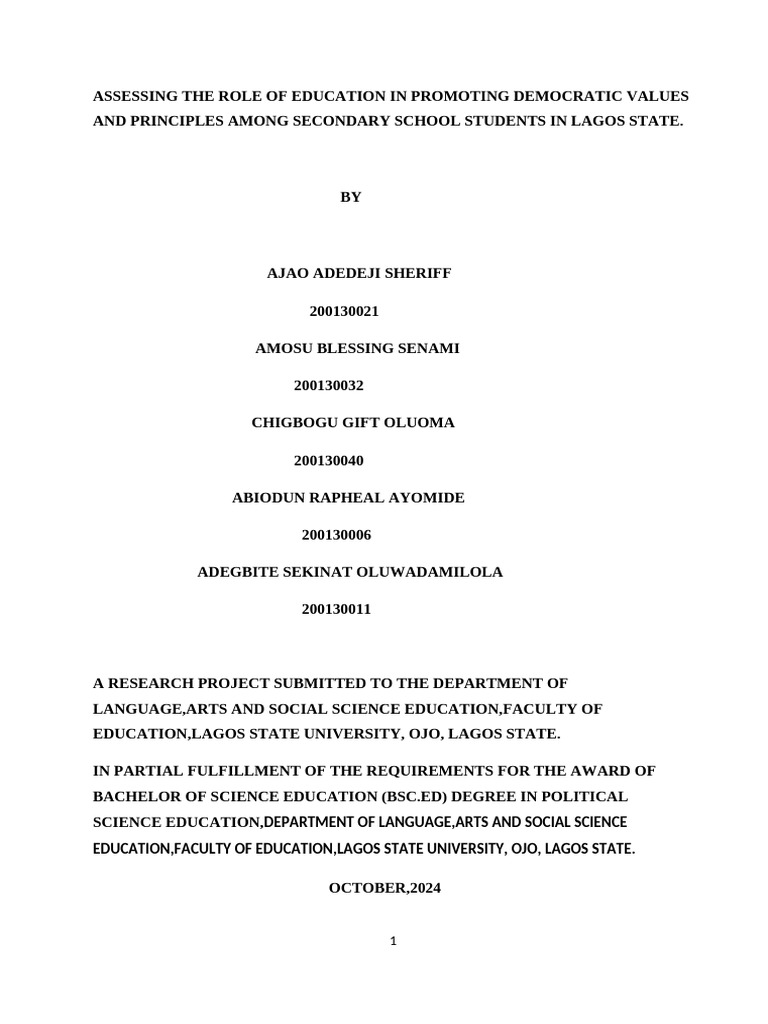 ASSESSING THE ROLE OF EDUCATION IN PROMOTING DEMOCRATIC VALUES AND PRINCIPLES AMONG SECONDARY SCHOOL STUDENTS IN LAGOS STATE.

BY

AJAO ADEDEJI SHERIFF

200130021

AMOSU BLESSING SENAMI

200130032

CHIGBOGU GIFT OLUOMA

200130040

ABIODUN RAPHEAL AYOMIDE

200130006

ADEGBITE SEKINAT OLUWADAMILOLA

200130011

A RESEARCH PROJECT SUBMITTED TO THE DEPARTMENT OF LANGUAGE,ARTS AND SOCIAL SCIENCE EDUCATION,FACULTY OF EDUCATION,LAGOS STATE UNIVERSITY, OJO, LAGOS STATE.

IN PARTIAL FULFILLMENT OF THE REQUIREMENTS FOR THE AWARD OF BACHELOR OF SCIENCE EDUCATION (BSC.ED) DEGREE IN POLITICAL SCIENCE EDUCATION,DEPARTMENT OF LANGUAGE,ARTS AND SOCIAL SCIENCE EDUCATION,FACULTY OF EDUCATION,LAGOS STATE UNIVERSITY, OJO, LAGOS STATE.

OCTOBER,2024

1